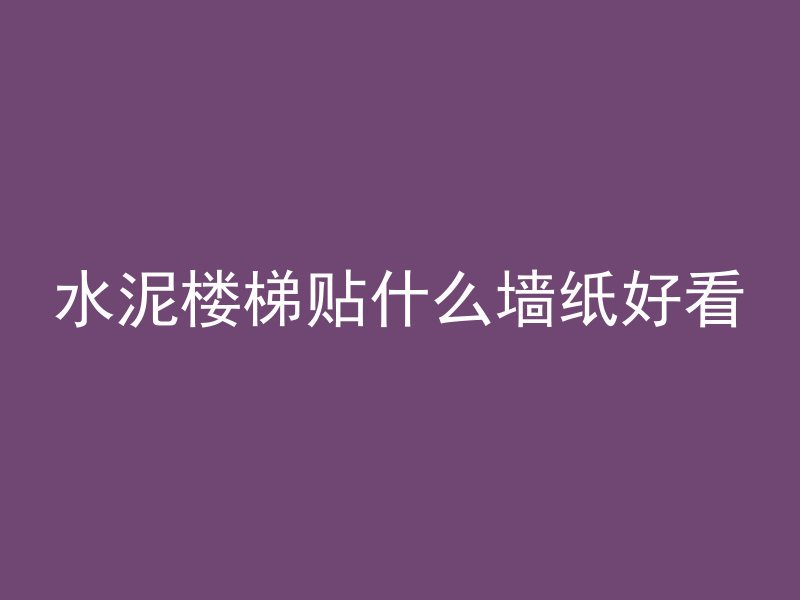 水泥楼梯贴什么墙纸好看